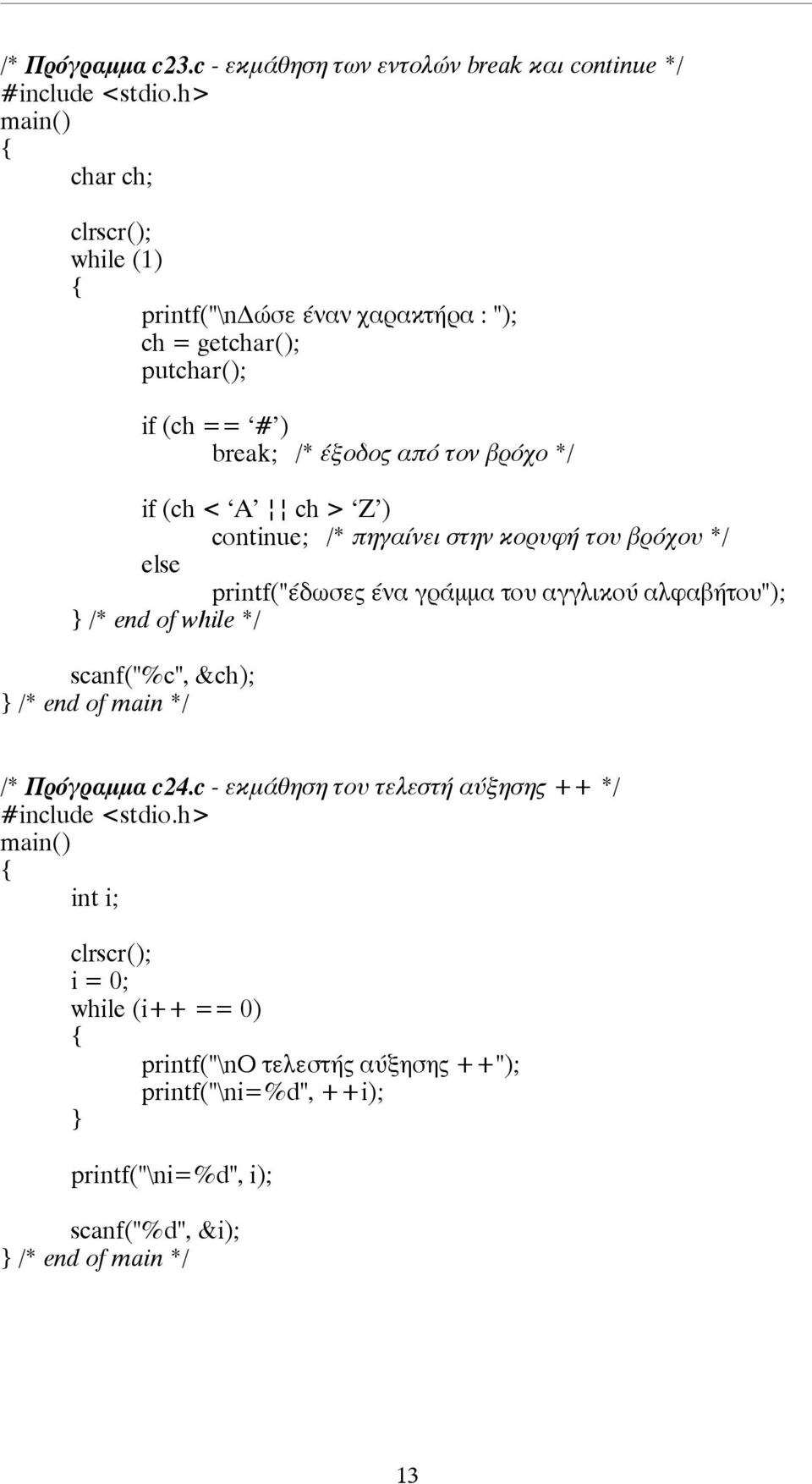 /* Πρόγραμμα c23.c - εκμάθηση των εντολών break και continue */
#include <stdio.h>
main()
{
char ch;

clrscr();
while (1)
{
printf("\nΔώσε έναν χαρακτήρα : ");
ch = getchar();
putchar();

if (ch == ‘#’)
break; /* έξοδος από τον βρόχο */

if (ch < ‘A’ ¦¦ ch > ‘Z’)
continue; /* πηγαίνει στην κορυφή του βρόχου */
else
printf("έδωσες ένα γράμμα του αγγλικού αλφαβήτου");
} /* end of while */

scanf("%c", &ch);
} /* end of main */

/* Πρόγραμμα c24.c - εκμάθηση του τελεστή αύξησης ++ */
#include <stdio.h>
main()
{
int i;

clrscr();
i = 0;
while (i++ == 0)
{
printf("\nΟ τελεστής αύξησης ++");
printf("\ni=%d", ++i);
}

printf("\ni=%d", i);

scanf("%d", &i);
} /* end of main */

13